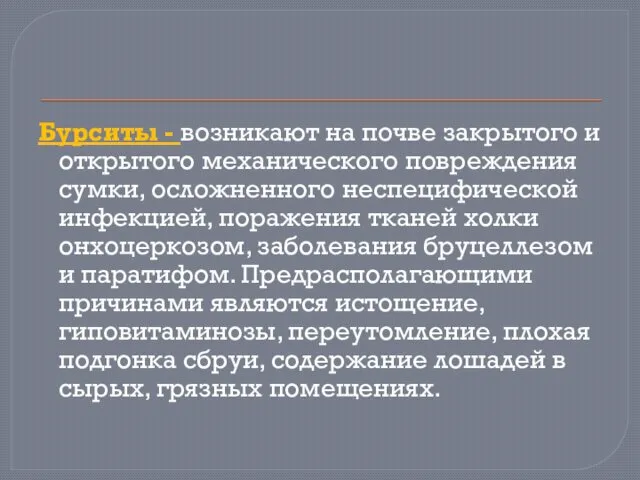 Бурситы - возникают на почве закрытого и открытого механического повреждения сумки, осложненного неспецифической инфекцией, поражения тканей холки онхоцеркозом, заболевания бруцеллезом и паратифом. Предрасполагающими причинами являются истощение, гиповитаминозы, переутомление, плохая подгонка сбруи, содержание лошадей в сырых, грязных помещениях.